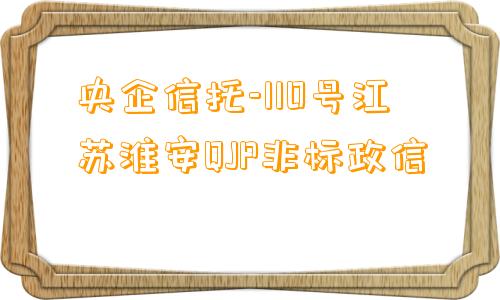 央企信托-110号江苏淮安QJP非标政信